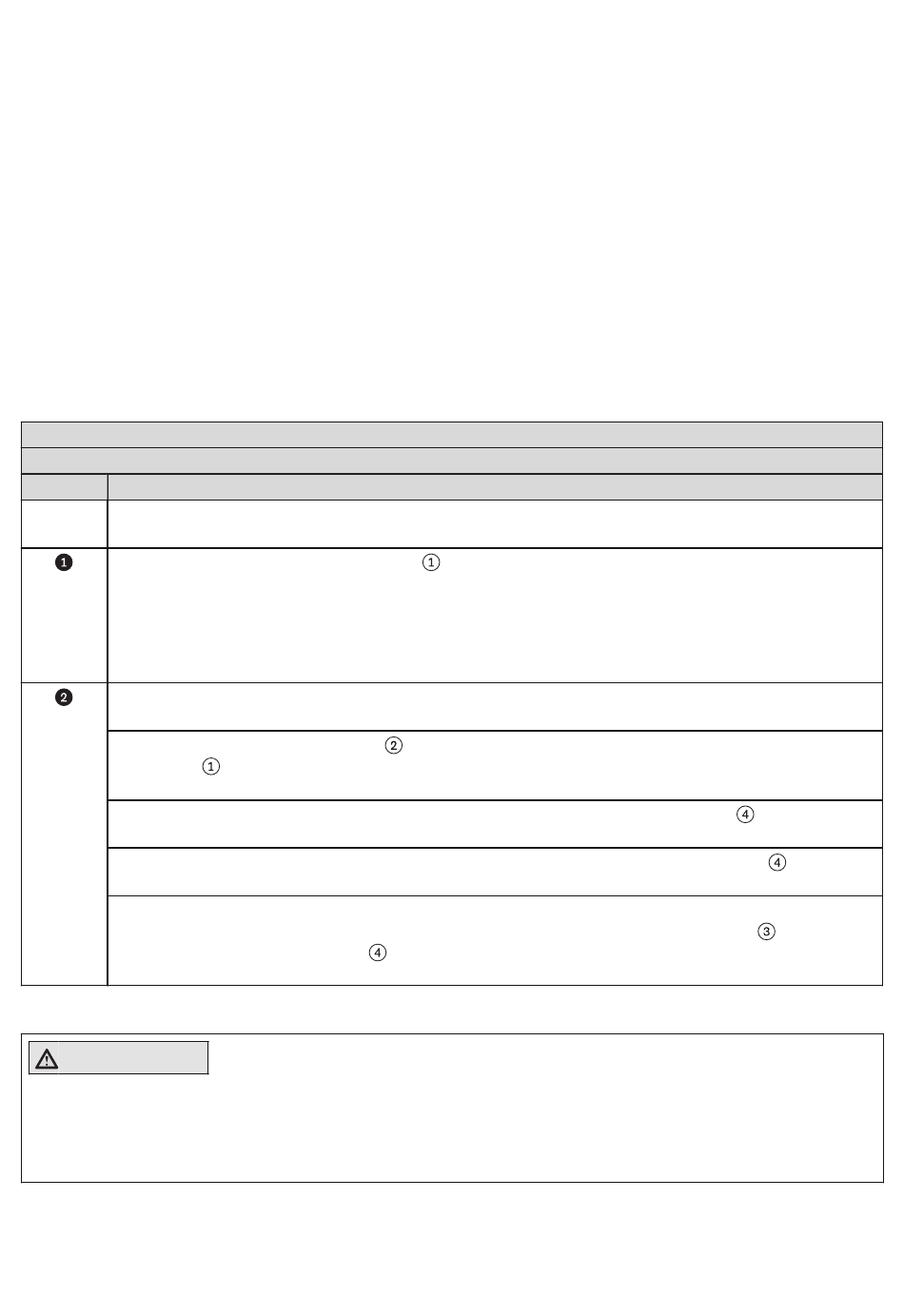 ❶ ①

❷

② ①

④

④

③ ④